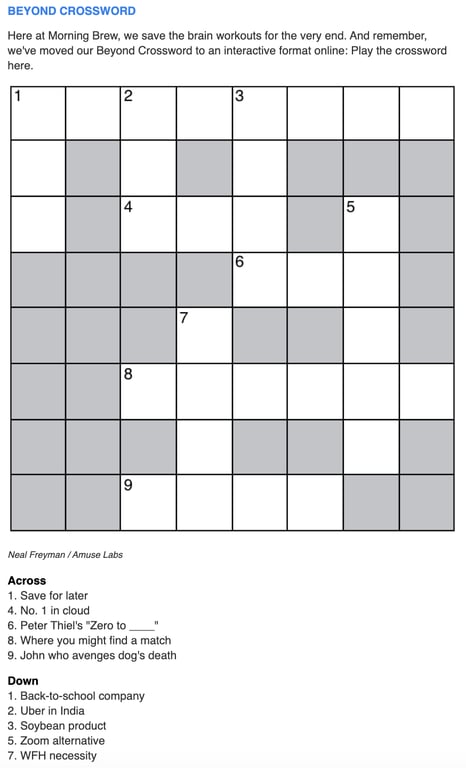 BEYOND CROSSWORD

Here at Morning Brew, we save the brain workouts for the very end. And remember, we've moved our Beyond Crossword to an interactive format online: Play the crossword here.

1 2 3
4 5
6
7
8
9

Neal Freyman / Amuse Labs

Across
1. Save for later
4. No. 1 in cloud
6. Peter Thiel's "Zero to ____"
8. Where you might find a match
9. John who avenges dog's death

Down
1. Back-to-school company
2. Uber in India
3. Soybean product
5. Zoom alternative
7. WFH necessity